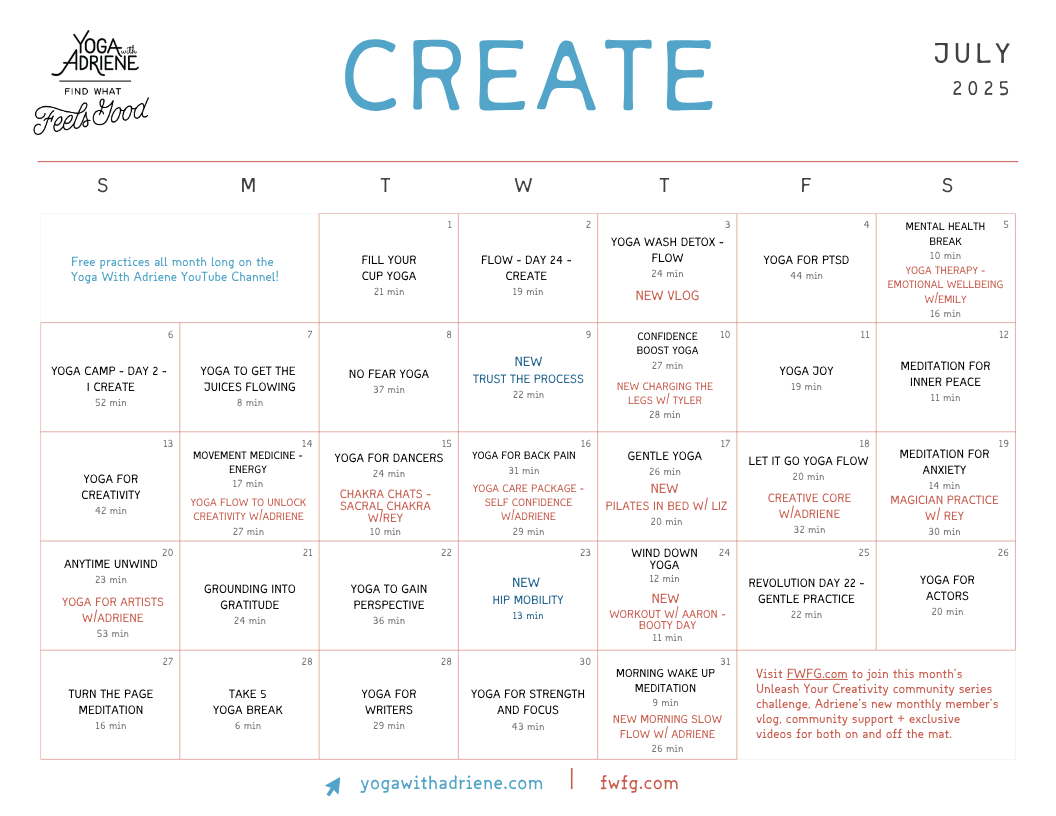 YOGA with ADRIENE
FIND WHAT Feels Good

CREATE

JULY
2025

| S | M | T | W | T | F | S |
|---|---|---|---|---|---|---|
| Free practices all month long on the Yoga With Adriene YouTube Channel! | | 1 FILL YOUR CUP YOGA 21 min | 2 FLOW - DAY 24 - CREATE 19 min | 3 YOGA WASH DETOX - FLOW 24 min NEW VLOG | 4 YOGA FOR PTSD 44 min | 5 MENTAL HEALTH BREAK 10 min YOGA THERAPY - EMOTIONAL WELLBEING W/EMILY 16 min |
| 6 YOGA CAMP - DAY 2 - I CREATE 52 min | 7 YOGA TO GET THE JUICES FLOWING 8 min | 8 NO FEAR YOGA 37 min | 9 NEW TRUST THE PROCESS 22 min | 10 CONFIDENCE BOOST YOGA 27 min NEW CHARGING THE LEGS W/ TYLER 28 min | 11 YOGA JOY 19 min | 12 MEDITATION FOR INNER PEACE 11 min |
| 13 YOGA FOR CREATIVITY 42 min | 14 MOVEMENT MEDICINE - ENERGY 17 min YOGA FLOW TO UNLOCK CREATIVITY W/ADRIENE 27 min | 15 YOGA FOR DANCERS 24 min CHAKRA CHATS - SACRAL CHAKRA W/REY 10 min | 16 YOGA FOR BACK PAIN 31 min YOGA CARE PACKAGE - SELF CONFIDENCE W/ADRIENE 29 min | 17 GENTLE YOGA 26 min NEW PILATES IN BED W/ LIZ 20 min | 18 LET IT GO YOGA FLOW 20 min CREATIVE CORE W/ADRIENE 32 min | 19 MEDITATION FOR ANXIETY 14 min MAGICIAN PRACTICE W/ REY 30 min |
| 20 ANYTIME UNWIND 23 min YOGA FOR ARTISTS W/ADRIENE 53 min | 21 GROUNDING INTO GRATITUDE 24 min | 22 YOGA TO GAIN PERSPECTIVE 36 min | 23 NEW HIP MOBILITY 13 min | 24 WIND DOWN YOGA 12 min NEW WORKOUT W/ AARON - BOOTY DAY 11 min | 25 REVOLUTION DAY 22 - GENTLE PRACTICE 22 min | 26 YOGA FOR ACTORS 20 min |
| 27 TURN THE PAGE MEDITATION 16 min | 28 TAKE 5 YOGA BREAK 6 min | 28 YOGA FOR WRITERS 29 min | 30 YOGA FOR STRENGTH AND FOCUS 43 min | 31 MORNING WAKE UP MEDITATION 9 min NEW MORNING SLOW FLOW W/ ADRIENE 26 min | Visit FWFG.com to join this month's Unleash Your Creativity community series challenge, Adriene's new monthly member's vlog, community support + exclusive videos for both on and off the mat. | |

yogawithadriene.com | fwfg.com